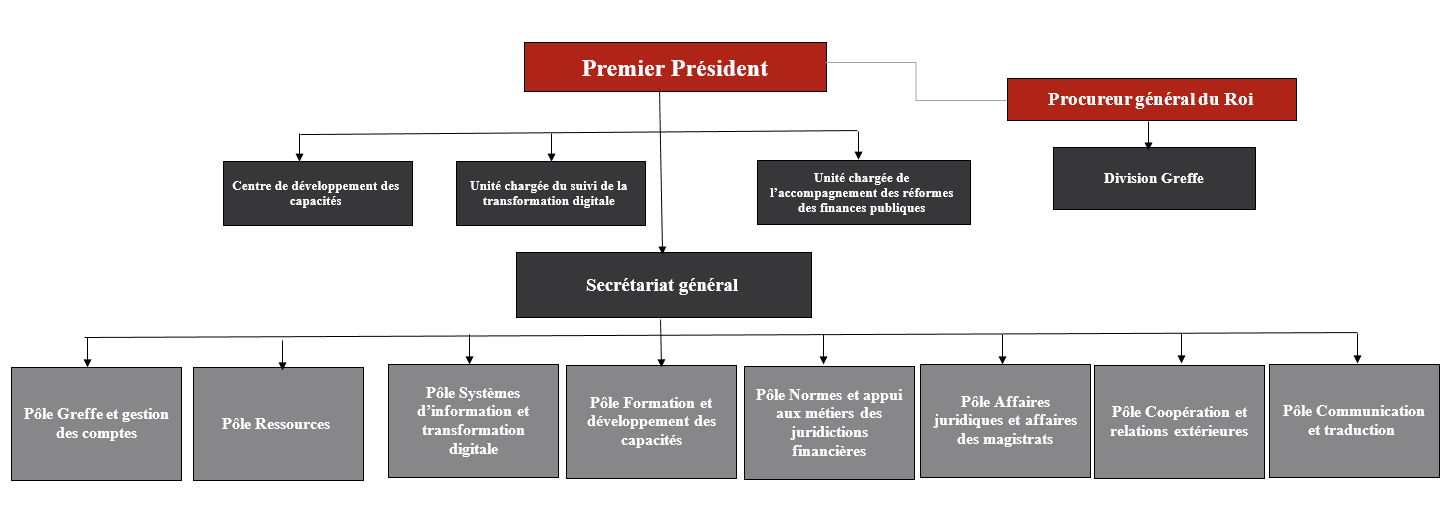 Premier Président

Procureur général du Roi

Centre de développement des capacités

Unité chargée du suivi de la transformation digitale

Unité chargée de l'accompagnement des réformes des finances publiques

Division Greffe

Secrétariat général

Pôle Greffe et gestion des comptes

Pôle Ressources

Pôle Systèmes d'information et transformation digitale

Pôle Formation et développement des capacités

Pôle Normes et appui aux métiers des juridictions financières

Pôle Affaires juridiques et affaires des magistrats

Pôle Coopération et relations extérieures

Pôle Communication et traduction